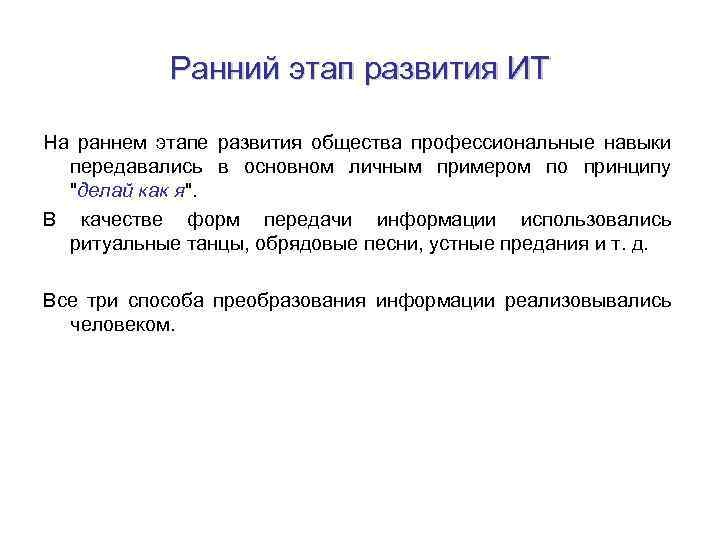 Ранний этап развития ИТ

На раннем этапе развития общества профессиональные навыки передавались в основном личным примером по принципу "делай как я".

В качестве форм передачи информации использовались ритуальные танцы, обрядовые песни, устные предания и т. д.

Все три способа преобразования информации реализовывались человеком.